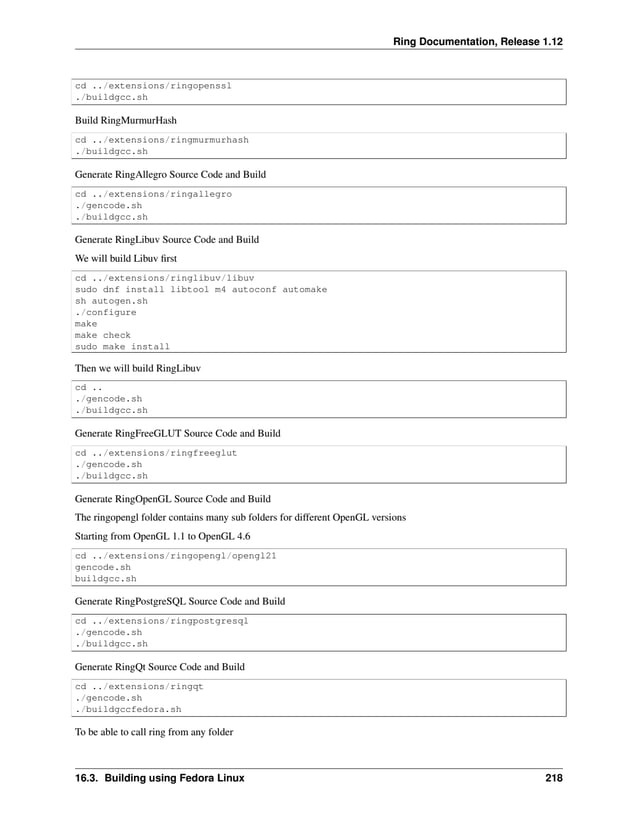 Ring Documentation, Release 1.12

cd ../extensions/ringopenssl
./buildgcc.sh

Build RingMurmurHash

cd ../extensions/ringmurmurhash
./buildgcc.sh

Generate RingAllegro Source Code and Build

cd ../extensions/ringallegro
./gencode.sh
./buildgcc.sh

Generate RingLibuv Source Code and Build

We will build Libuv first

cd ../extensions/ringlibuv/libuv
sudo dnf install libtool m4 autoconf automake
sh autogen.sh
./configure
make
make check
sudo make install

Then we will build RingLibuv

cd ..
./gencode.sh
./buildgcc.sh

Generate RingFreeGLUT Source Code and Build

cd ../extensions/ringfreeglut
./gencode.sh
./buildgcc.sh

Generate RingOpenGL Source Code and Build

The ringopengl folder contains many sub folders for different OpenGL versions

Starting from OpenGL 1.1 to OpenGL 4.6

cd ../extensions/ringopengl/opengl21
gencode.sh
buildgcc.sh

Generate RingPostgreSQL Source Code and Build

cd ../extensions/ringpostgresql
./gencode.sh
./buildgcc.sh

Generate RingQt Source Code and Build

cd ../extensions/ringqt
./gencode.sh
./buildgccfedora.sh

To be able to call ring from any folder

16.3. Building using Fedora Linux 218